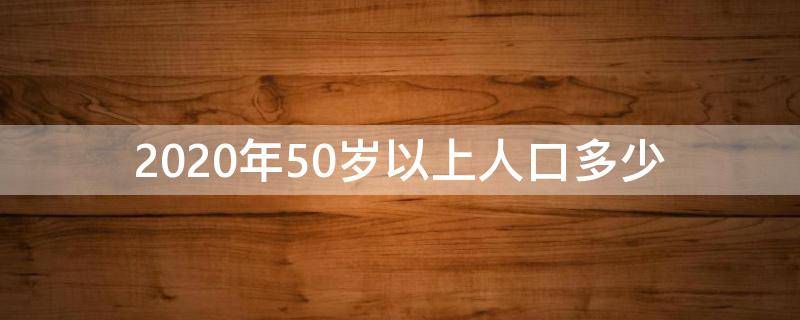 2020年50岁以上人口多少